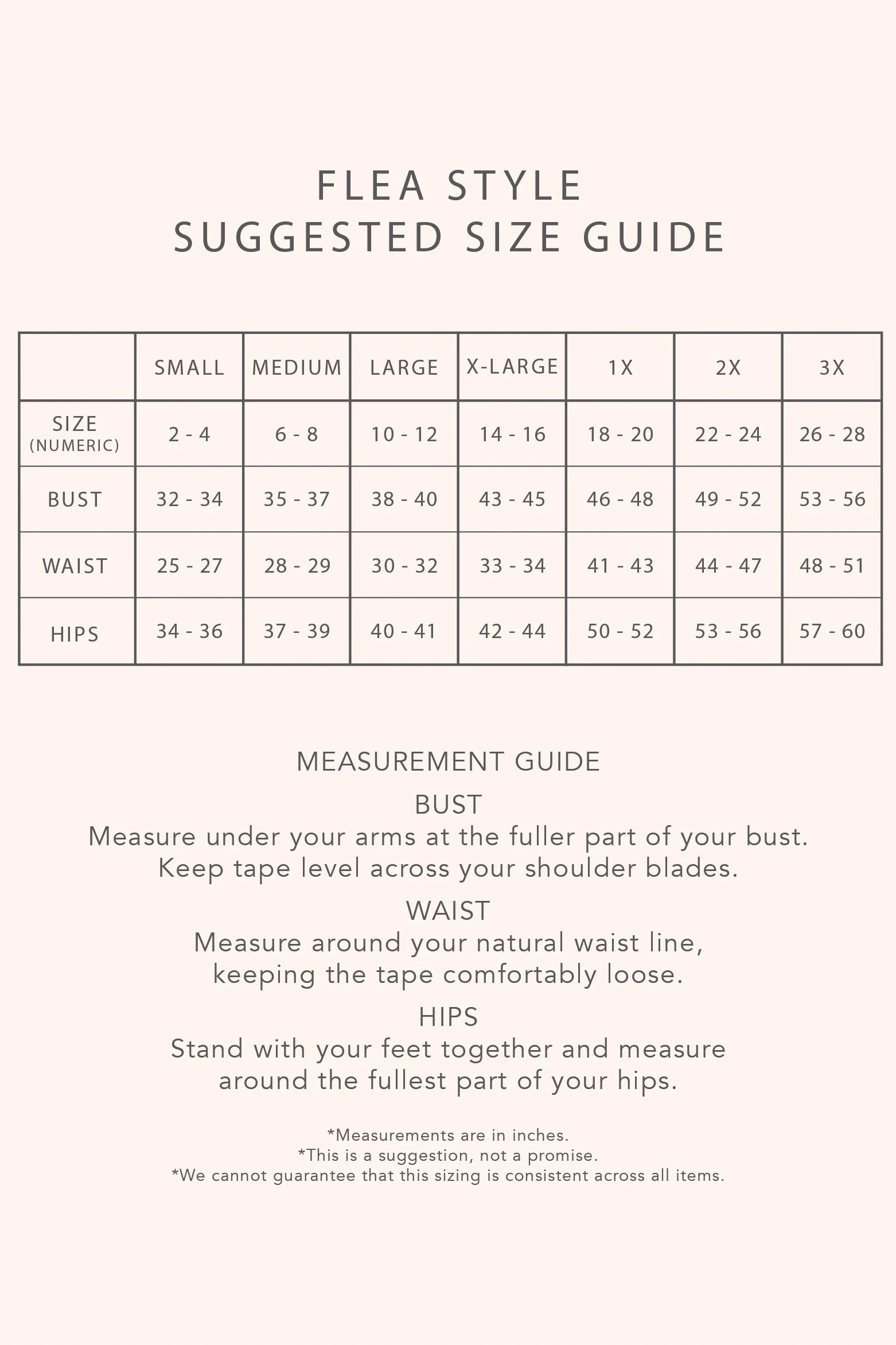 FLEA STYLE
SUGGESTED SIZE GUIDE

|  | SMALL | MEDIUM | LARGE | X-LARGE | 1X | 2X | 3X |
|---|---|---|---|---|---|---|---|
| SIZE (NUMERIC) | 2 - 4 | 6 - 8 | 10 - 12 | 14 - 16 | 18 - 20 | 22 - 24 | 26 - 28 |
| BUST | 32 - 34 | 35 - 37 | 38 - 40 | 43 - 45 | 46 - 48 | 49 - 52 | 53 - 56 |
| WAIST | 25 - 27 | 28 - 29 | 30 - 32 | 33 - 34 | 41 - 43 | 44 - 47 | 48 - 51 |
| HIPS | 34 - 36 | 37 - 39 | 40 - 41 | 42 - 44 | 50 - 52 | 53 - 56 | 57 - 60 |

MEASUREMENT GUIDE

BUST
Measure under your arms at the fuller part of your bust. Keep tape level across your shoulder blades.

WAIST
Measure around your natural waist line, keeping the tape comfortably loose.

HIPS
Stand with your feet together and measure around the fullest part of your hips.

*Measurements are in inches.
*This is a suggestion, not a promise.
*We cannot guarantee that this sizing is consistent across all items.